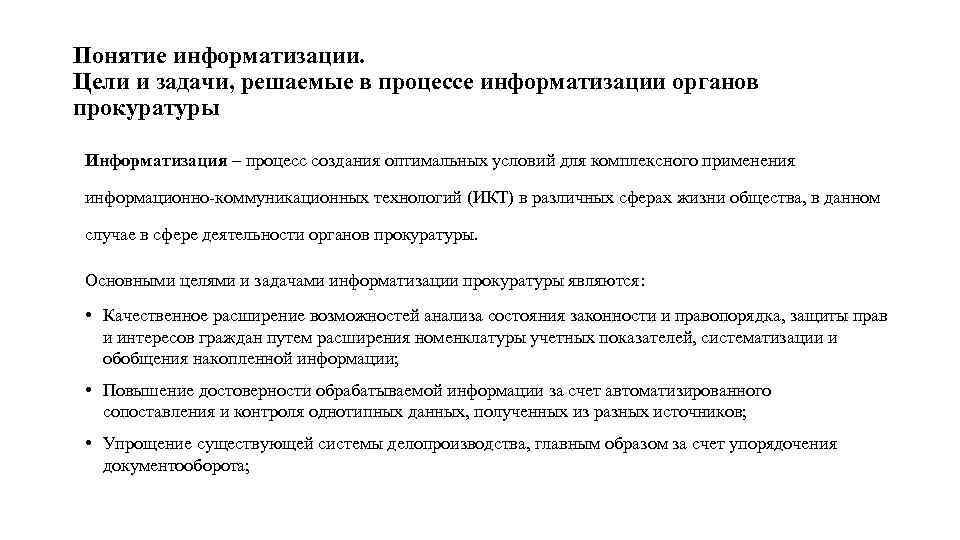 Понятие информатизации.
Цели и задачи, решаемые в процессе информатизации органов прокуратуры

Информатизация – процесс создания оптимальных условий для комплексного применения информационно-коммуникационных технологий (ИКТ) в различных сферах жизни общества, в данном случае в сфере деятельности органов прокуратуры.

Основными целями и задачами информатизации прокуратуры являются:

• Качественное расширение возможностей анализа состояния законности и правопорядка, защиты прав и интересов граждан путем расширения номенклатуры учетных показателей, систематизации и обобщения накопленной информации;

• Повышение достоверности обрабатываемой информации за счет автоматизированного сопоставления и контроля однотипных данных, полученных из разных источников;

• Упрощение существующей системы делопроизводства, главным образом за счет упорядочения документооборота;